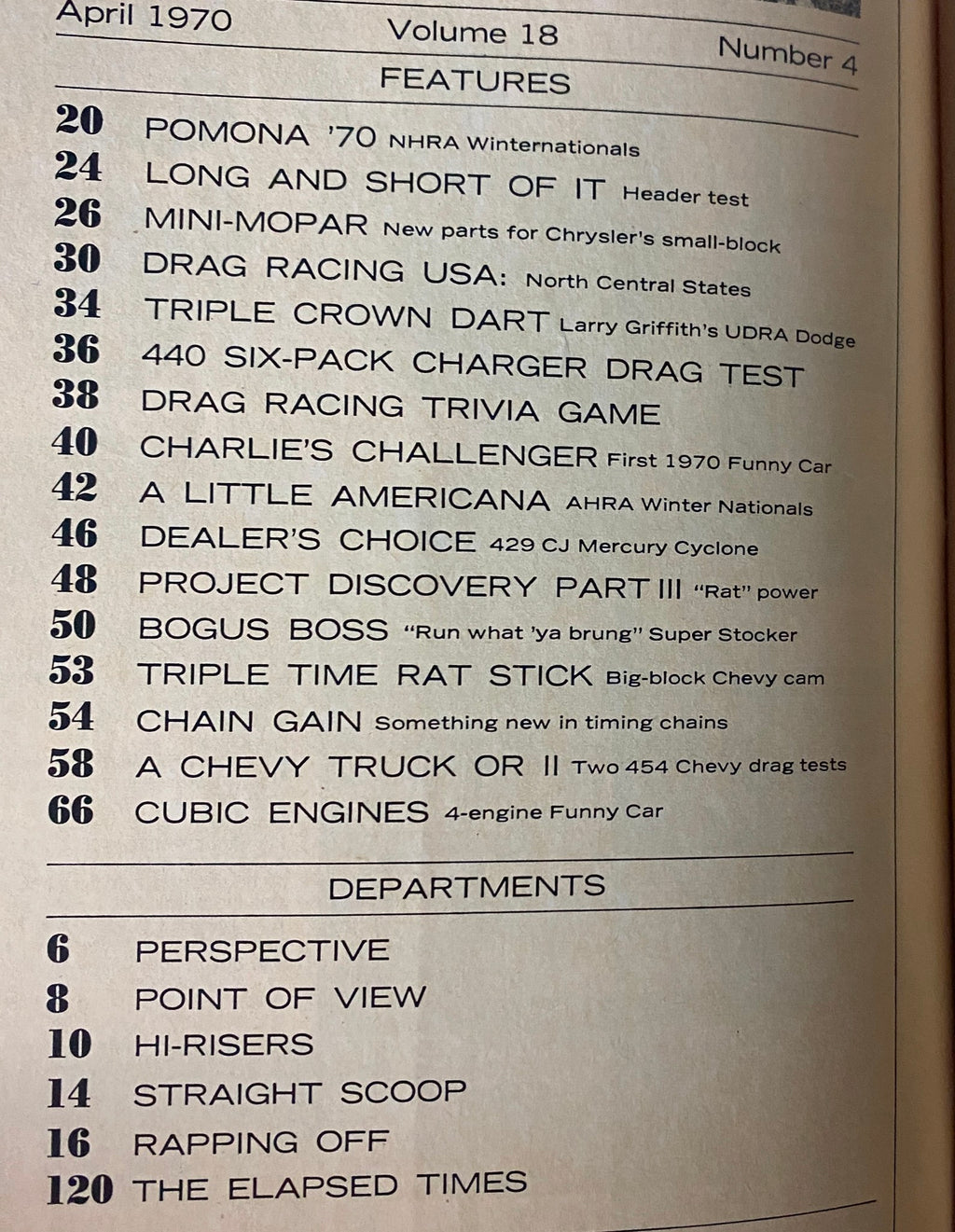 April 1970 Volume 18 Number 4

FEATURES

20 POMONA '70 NHRA Winternationals
24 LONG AND SHORT OF IT Header test
26 MINI-MOPAR New parts for Chrysler's small-block
30 DRAG RACING USA: North Central States
34 TRIPLE CROWN DART Larry Griffith's UDRA Dodge
36 440 SIX-PACK CHARGER DRAG TEST
38 DRAG RACING TRIVIA GAME
40 CHARLIE'S CHALLENGER First 1970 Funny Car
42 A LITTLE AMERICANA AHRA Winter Nationals
46 DEALER'S CHOICE 429 CJ Mercury Cyclone
48 PROJECT DISCOVERY PART III "Rat" power
50 BOGUS BOSS "Run what 'ya brung" Super Stocker
53 TRIPLE TIME RAT STICK Big-block Chevy cam
54 CHAIN GAIN Something new in timing chains
58 A CHEVY TRUCK OR II Two 454 Chevy drag tests
66 CUBIC ENGINES 4-engine Funny Car

DEPARTMENTS

6 PERSPECTIVE
8 POINT OF VIEW
10 HI-RISERS
14 STRAIGHT SCOOP
16 RAPPING OFF
120 THE ELAPSED TIMES